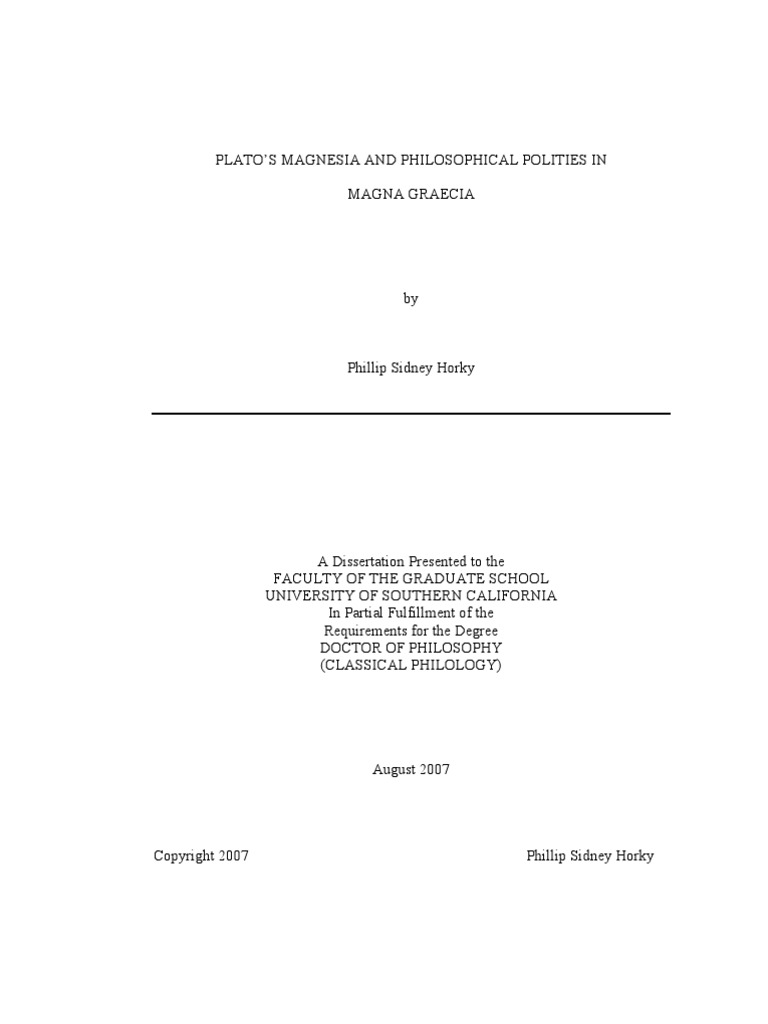 PLATO'S MAGNESIA AND PHILOSOPHICAL POLITIES IN

MAGNA GRAECIA

by

Phillip Sidney Horky

A Dissertation Presented to the
FACULTY OF THE GRADUATE SCHOOL
UNIVERSITY OF SOUTHERN CALIFORNIA
In Partial Fulfillment of the
Requirements for the Degree
DOCTOR OF PHILOSOPHY
(CLASSICAL PHILOLOGY)

August 2007

Copyright 2007 Phillip Sidney Horky